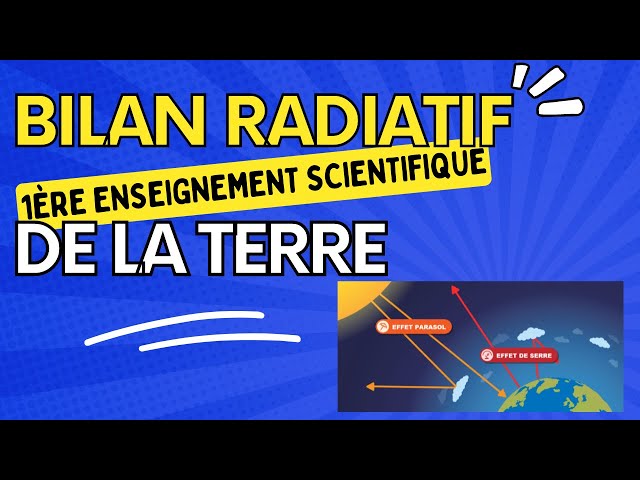 BILAN RADIATIF
1ÈRE ENSEIGNEMENT SCIENTIFIQUE
DE LA TERRE
EFFET PARASOL
EFFET DE SERRE